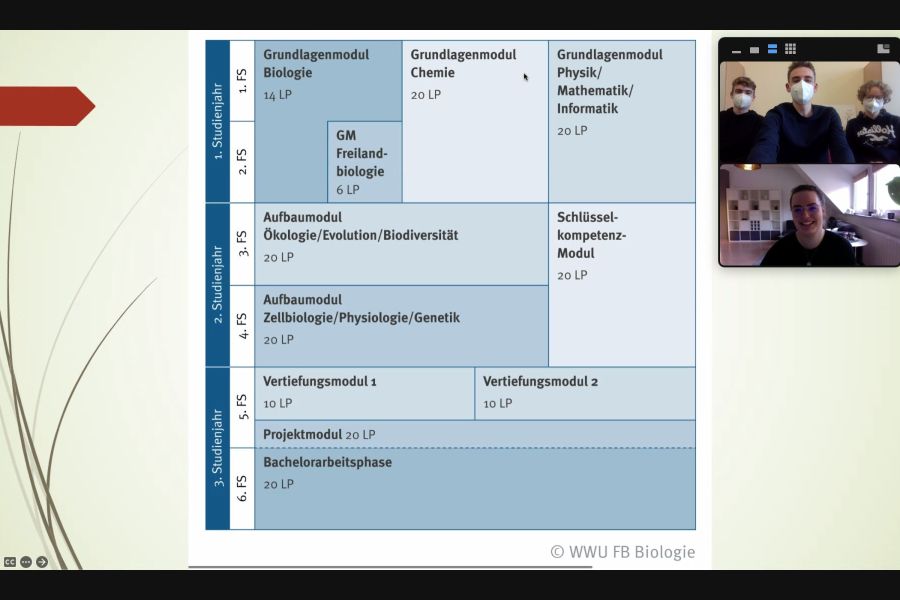 1. Studienjahr

1. FS

2. FS

Grundlagenmodul Biologie
14 LP

GM Freilandbiologie
6 LP

Grundlagenmodul Chemie
20 LP

Grundlagenmodul Physik/ Mathematik/ Informatik
20 LP

2. Studienjahr

3. FS

4. FS

Aufbaumodul Ökologie/Evolution/Biodiversität
20 LP

Aufbaumodul Zellbiologie/Physiologie/Genetik
20 LP

Schlüsselkompetenz-Modul
20 LP

3. Studienjahr

5. FS

6. FS

Vertiefungsmodul 1
10 LP

Vertiefungsmodul 2
10 LP

Projektmodul 20 LP

Bachelorarbeitsphase
20 LP

© WWU FB Biologie